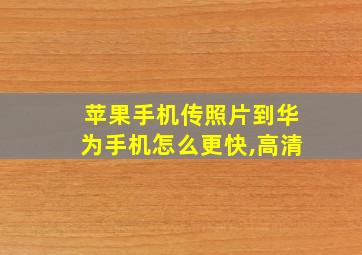 苹果手机传照片到华为手机怎么更快,高清